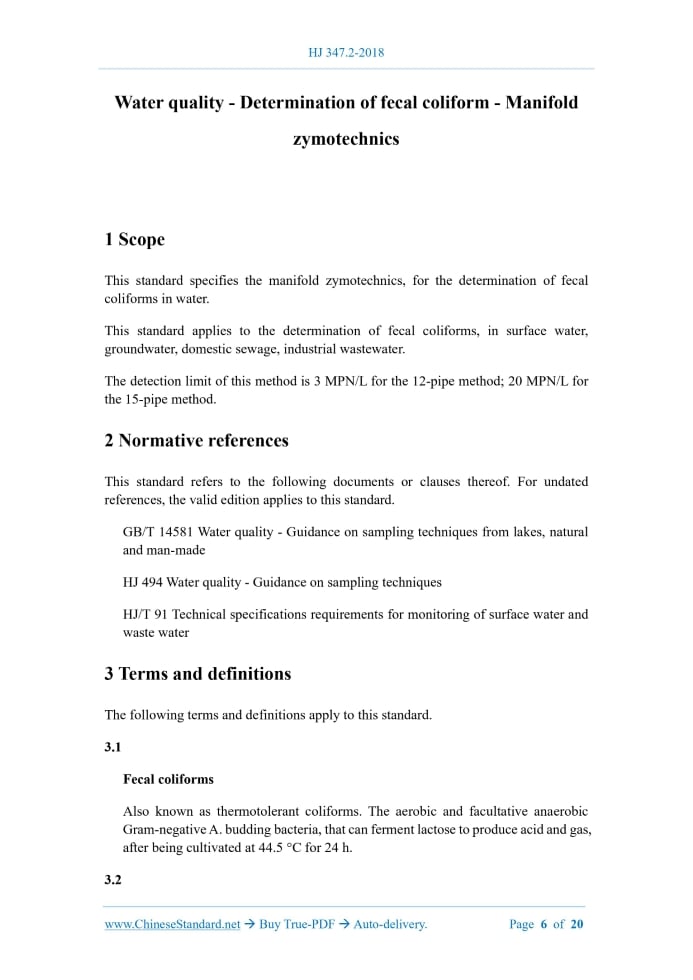 HJ 347.2-2018

Water quality - Determination of fecal coliform - Manifold zymotechnics

1 Scope

This standard specifies the manifold zymotechnics, for the determination of fecal coliforms in water.

This standard applies to the determination of fecal coliforms, in surface water, groundwater, domestic sewage, industrial wastewater.

The detection limit of this method is 3 MPN/L for the 12-pipe method; 20 MPN/L for the 15-pipe method.

2 Normative references

This standard refers to the following documents or clauses thereof. For undated references, the valid edition applies to this standard.

GB/T 14581 Water quality - Guidance on sampling techniques from lakes, natural and man-made

HJ 494 Water quality - Guidance on sampling techniques

HJ/T 91 Technical specifications requirements for monitoring of surface water and waste water

3 Terms and definitions

The following terms and definitions apply to this standard.

3.1

Fecal coliforms

Also known as thermotolerant coliforms. The aerobic and facultative anaerobic Gram-negative A. budding bacteria, that can ferment lactose to produce acid and gas, after being cultivated at 44.5 °C for 24 h.

3.2

www.ChineseStandard.net → Buy True-PDF → Auto-delivery.    Page 6 of 20